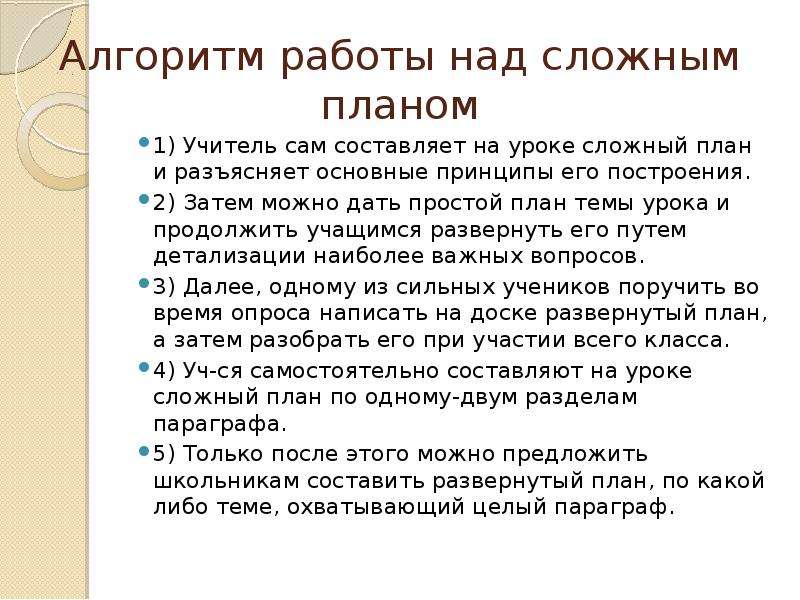 Алгоритм работы над сложным планом

1) Учитель сам составляет на уроке сложный план и разъясняет основные принципы его построения.

2) Затем можно дать простой план темы урока и продолжить учащимся развернуть его путем детализации наиболее важных вопросов.

3) Далее, одному из сильных учеников поручить во время опроса написать на доске развернутый план, а затем разобрать его при участии всего класса.

4) Уч-ся самостоятельно составляют на уроке сложный план по одному-двум разделам параграфа.

5) Только после этого можно предложить школьникам составить развернутый план, по какой либо теме, охватывающий целый параграф.